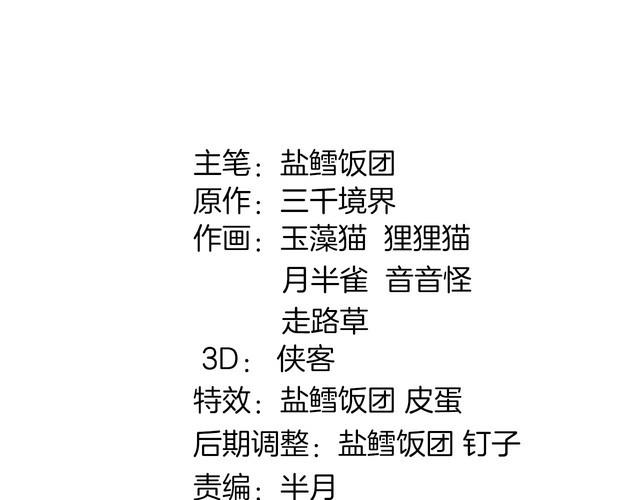 主笔：盐鳕饭团
原作：三千境界
作画：玉藻猫 狸狸猫
月半雀 音音怪
走路草
3D：侠客
特效：盐鳕饭团 皮蛋
后期调整：盐鳕饭团 钉子
责编：半月